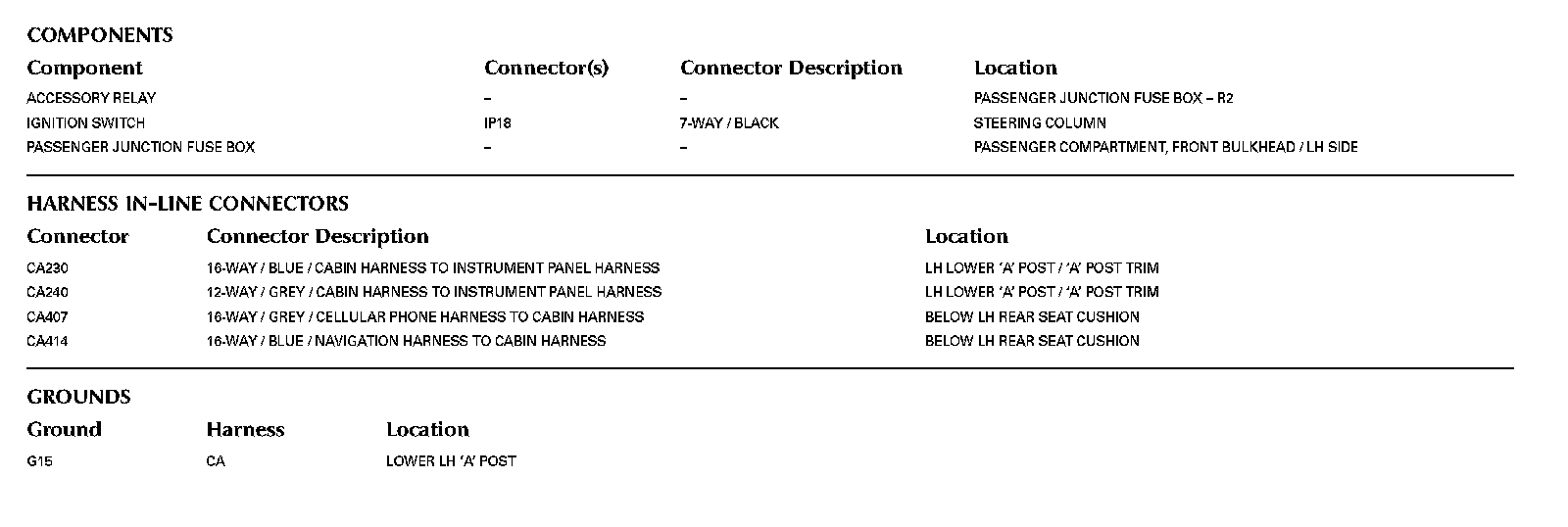 COMPONENTS

| Component | Connector(s) | Connector Description | Location |
|---|---|---|---|
| ACCESSORY RELAY | – | – | PASSENGER JUNCTION FUSE BOX – R2 |
| IGNITION SWITCH | IP18 | 7-WAY / BLACK | STEERING COLUMN |
| PASSENGER JUNCTION FUSE BOX | – | – | PASSENGER COMPARTMENT, FRONT BULKHEAD / LH SIDE |

HARNESS IN-LINE CONNECTORS

| Connector | Connector Description | Location |
|---|---|---|
| CA230 | 16-WAY / BLUE / CABIN HARNESS TO INSTRUMENT PANEL HARNESS | LH LOWER 'A' POST / 'A' POST TRIM |
| CA240 | 12-WAY / GREY / CABIN HARNESS TO INSTRUMENT PANEL HARNESS | LH LOWER 'A' POST / 'A' POST TRIM |
| CA407 | 16-WAY / GREY / CELLULAR PHONE HARNESS TO CABIN HARNESS | BELOW LH REAR SEAT CUSHION |
| CA414 | 16-WAY / BLUE / NAVIGATION HARNESS TO CABIN HARNESS | BELOW LH REAR SEAT CUSHION |

GROUNDS

| Ground | Harness | Location |
|---|---|---|
| G15 | CA | LOWER LH 'A' POST |